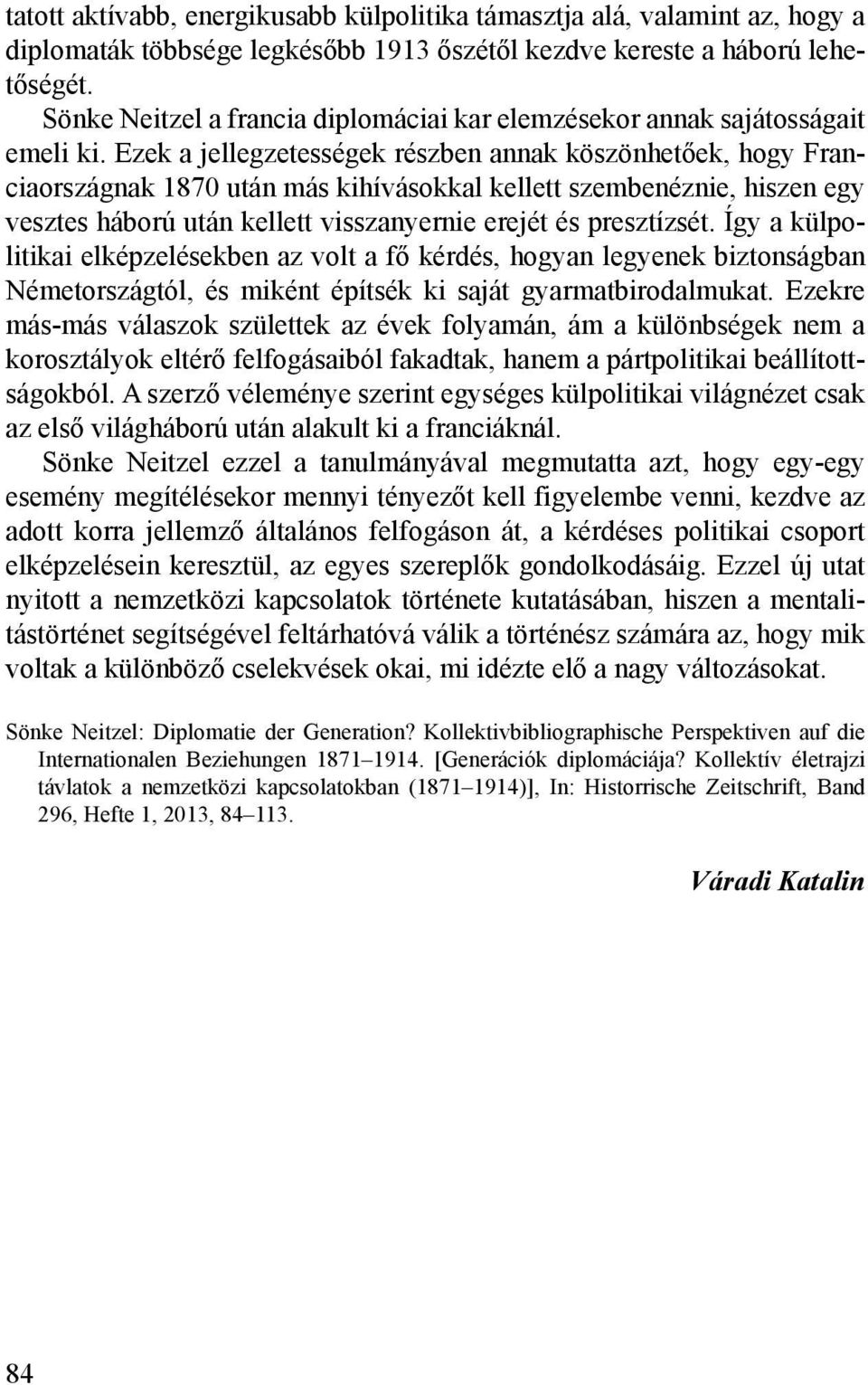 tatott aktívabb, energikusabb külpolitika támasztja alá, valamint az, hogy a diplomaták többsége legkésőbb 1913 őszétől kezdve kereste a háború lehetőségét.

Sönke Neitzel a francia diplomáciai kar elemzésekor annak sajátosságait emeli ki. Ezek a jellegzetességek részben annak köszönhetőek, hogy Franciaországnak 1870 után más kihívásokkal kellett szembenéznie, hiszen egy vesztes háború után kellett visszanyernie erejét és presztízsét. Így a külpolitikai elképzelésekben az volt a fő kérdés, hogyan legyenek biztonságban Németországtól, és miként építsék ki saját gyarmatbirodalmukat. Ezekre más-más válaszok születtek az évek folyamán, ám a különbségek nem a korosztályok eltérő felfogásaiból fakadtak, hanem a pártpolitikai beállítottságokból. A szerző véleménye szerint egységes külpolitikai világnézet csak az első világháború után alakult ki a franciáknál.

Sönke Neitzel ezzel a tanulmányával megmutatta azt, hogy egy-egy esemény megítélésekor mennyi tényezőt kell figyelembe venni, kezdve az adott korra jellemző általános felfogáson át, a kérdéses politikai csoport elképzelésein keresztül, az egyes szereplők gondolkodásáig. Ezzel új utat nyitott a nemzetközi kapcsolatok története kutatásában, hiszen a mentalitástörténet segítségével feltárhatóvá válik a történész számára az, hogy mik voltak a különböző cselekvések okai, mi idézte elő a nagy változásokat.

Sönke Neitzel: Diplomatie der Generation? Kollektivbibliographische Perspektiven auf die Internationalen Beziehungen 1871–1914. [Generációk diplomáciája? Kollektív életrajzi távlatok a nemzetközi kapcsolatokban (1871–1914)], In: Historrische Zeitschrift, Band 296, Hefte 1, 2013, 84–113.

Váradi Katalin

84